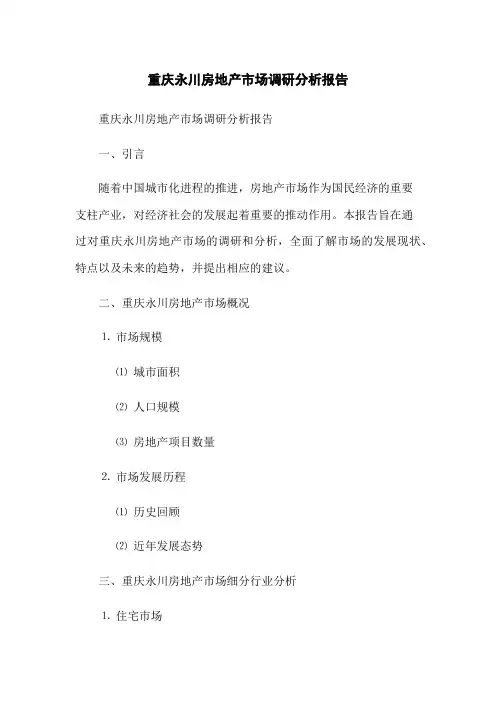 重庆永川房地产市场调研分析报告

重庆永川房地产市场调研分析报告

一、引言

随着中国城市化进程的推进，房地产市场作为国民经济的重要支柱产业，对经济社会的发展起着重要的推动作用。本报告旨在通过对重庆永川房地产市场的调研和分析，全面了解市场的发展现状、特点以及未来的趋势，并提出相应的建议。

二、重庆永川房地产市场概况

1. 市场规模

⑴ 城市面积

⑵ 人口规模

⑶ 房地产项目数量

2. 市场发展历程

⑴ 历史回顾

⑵ 近年发展态势

三、重庆永川房地产市场细分行业分析

1. 住宅市场